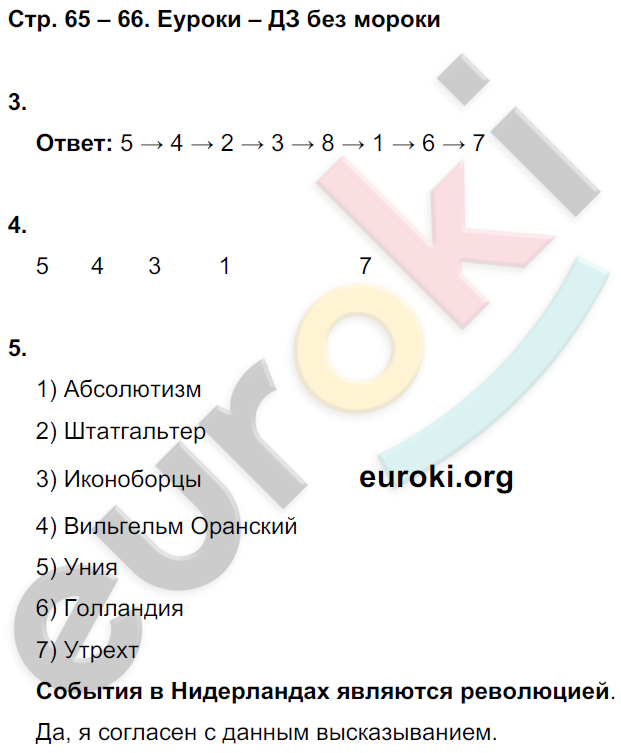 Стр. 65 – 66. Еуроки – ДЗ без мороки

3.

Ответ: 5 → 4 → 2 → 3 → 8 → 1 → 6 → 7

4.

5 4 3 1 7

5.

1) Абсолютизм

2) Штатгальтер

3) Иконоборцы

euroki.org

4) Вильгельм Оранский

5) Уния

6) Голландия

7) Утрехт

События в Нидерландах являются революцией.

Да, я согласен с данным высказыванием.

euroki